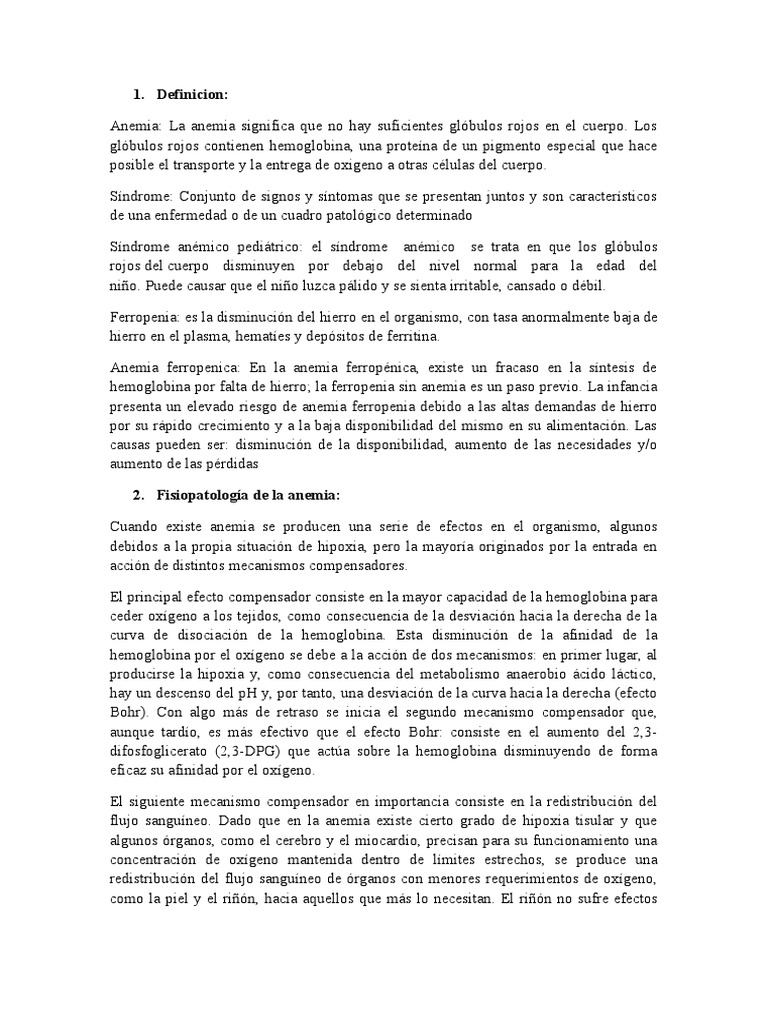 1. Definicion:

Anemia: La anemia significa que no hay suficientes glóbulos rojos en el cuerpo. Los glóbulos rojos contienen hemoglobina, una proteína de un pigmento especial que hace posible el transporte y la entrega de oxígeno a otras células del cuerpo.

Síndrome: Conjunto de signos y síntomas que se presentan juntos y son característicos de una enfermedad o de un cuadro patológico determinado

Síndrome anémico pediátrico: el síndrome anémico se trata en que los glóbulos rojos del cuerpo disminuyen por debajo del nivel normal para la edad del niño. Puede causar que el niño luzca pálido y se sienta irritable, cansado o débil.

Ferropenia: es la disminución del hierro en el organismo, con tasa anormalmente baja de hierro en el plasma, hematíes y depósitos de ferritina.

Anemia ferropenica: En la anemia ferropénica, existe un fracaso en la síntesis de hemoglobina por falta de hierro; la ferropenia sin anemia es un paso previo. La infancia presenta un elevado riesgo de anemia ferropenia debido a las altas demandas de hierro por su rápido crecimiento y a la baja disponibilidad del mismo en su alimentación. Las causas pueden ser: disminución de la disponibilidad, aumento de las necesidades y/o aumento de las pérdidas

2. Fisiopatología de la anemia:

Cuando existe anemia se producen una serie de efectos en el organismo, algunos debidos a la propia situación de hipoxia, pero la mayoría originados por la entrada en acción de distintos mecanismos compensadores.

El principal efecto compensador consiste en la mayor capacidad de la hemoglobina para ceder oxígeno a los tejidos, como consecuencia de la desviación hacia la derecha de la curva de disociación de la hemoglobina. Esta disminución de la afinidad de la hemoglobina por el oxígeno se debe a la acción de dos mecanismos: en primer lugar, al producirse la hipoxia y, como consecuencia del metabolismo anaerobio ácido láctico, hay un descenso del pH y, por tanto, una desviación de la curva hacia la derecha (efecto Bohr). Con algo más de retraso se inicia el segundo mecanismo compensador que, aunque tardío, es más efectivo que el efecto Bohr: consiste en el aumento del 2,3-difosfoglicerato (2,3-DPG) que actúa sobre la hemoglobina disminuyendo de forma eficaz su afinidad por el oxígeno.

El siguiente mecanismo compensador en importancia consiste en la redistribución del flujo sanguíneo. Dado que en la anemia existe cierto grado de hipoxia tisular y que algunos órganos, como el cerebro y el miocardio, precisan para su funcionamiento una concentración de oxígeno mantenida dentro de límites estrechos, se produce una redistribución del flujo sanguíneo de órganos con menores requerimientos de oxígeno, como la piel y el riñón, hacia aquellos que más lo necesitan. El riñón no sufre efectos